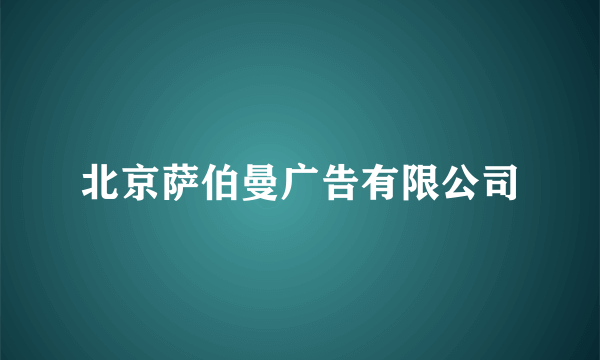 北京萨伯曼广告有限公司